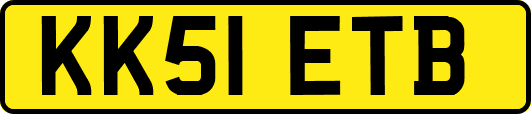 KK51 ETB